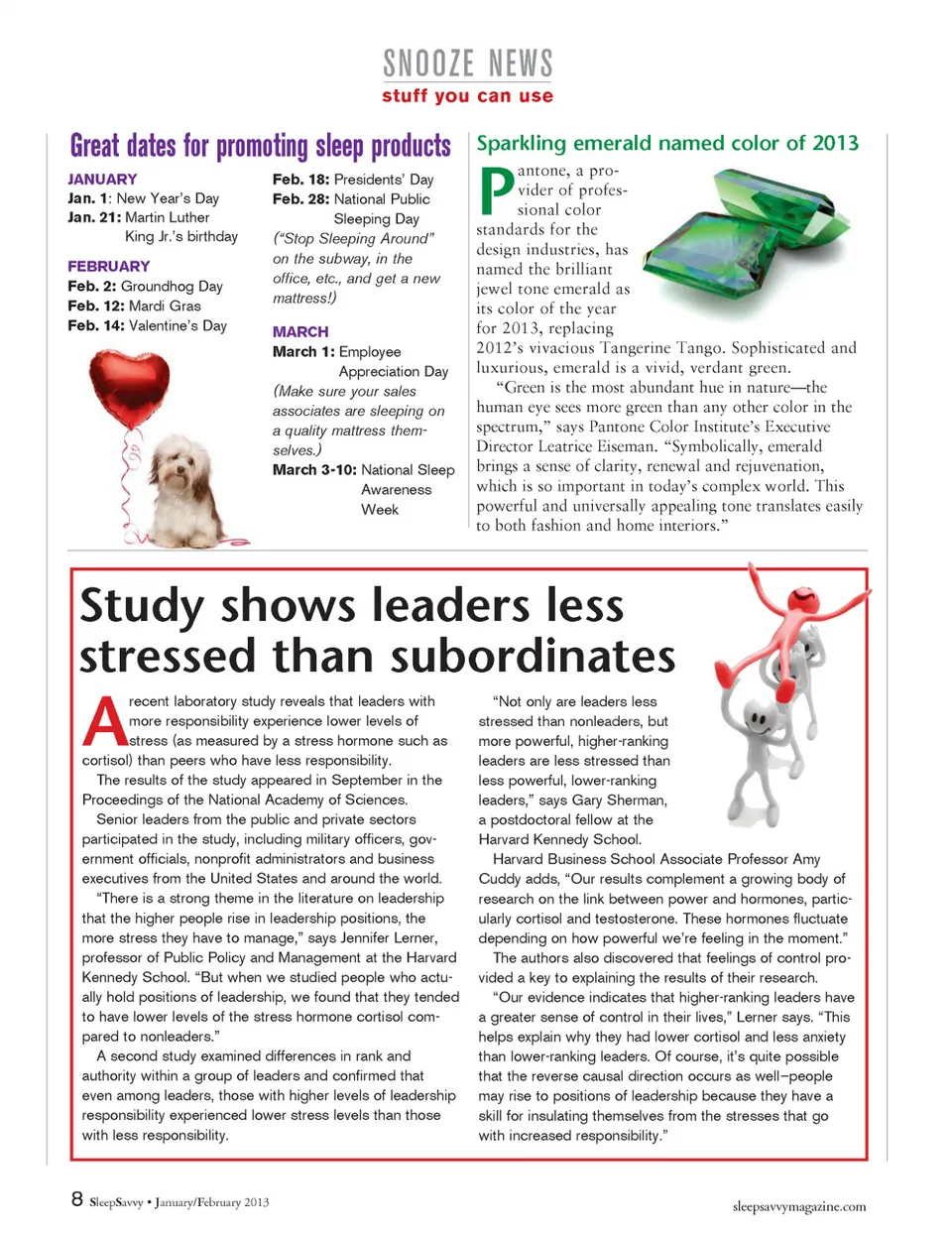 SNOOZE NEWS
stuff you can use

Great dates for promoting sleep products

JANUARY
Jan. 1: New Year's Day
Jan. 21: Martin Luther King Jr.'s birthday

FEBRUARY
Feb. 2: Groundhog Day
Feb. 12: Mardi Gras
Feb. 14: Valentine's Day

Feb. 18: Presidents' Day
Feb. 28: National Public Sleeping Day
("Stop Sleeping Around" on the subway, in the office, etc., and get a new mattress!)

MARCH
March 1: Employee Appreciation Day
(Make sure your sales associates are sleeping on a quality mattress themselves.)
March 3-10: National Sleep Awareness Week

Sparkling emerald named color of 2013

Pantone, a provider of professional color standards for the design industries, has named the brilliant jewel tone emerald as its color of the year for 2013, replacing 2012's vivacious Tangerine Tango. Sophisticated and luxurious, emerald is a vivid, verdant green.

"Green is the most abundant hue in nature—the human eye sees more green than any other color in the spectrum," says Pantone Color Institute's Executive Director Leatrice Eiseman. "Symbolically, emerald brings a sense of clarity, renewal and rejuvenation, which is so important in today's complex world. This powerful and universally appealing tone translates easily to both fashion and home interiors."

Study shows leaders less stressed than subordinates

A recent laboratory study reveals that leaders with more responsibility experience lower levels of stress (as measured by a stress hormone such as cortisol) than peers who have less responsibility.

The results of the study appeared in September in the Proceedings of the National Academy of Sciences.

Senior leaders from the public and private sectors participated in the study, including military officers, government officials, nonprofit administrators and business executives from the United States and around the world.

"There is a strong theme in the literature on leadership that the higher people rise in leadership positions, the more stress they have to manage," says Jennifer Lerner, professor of Public Policy and Management at the Harvard Kennedy School. "But when we studied people who actually hold positions of leadership, we found that they tended to have lower levels of the stress hormone cortisol compared to nonleaders."

A second study examined differences in rank and authority within a group of leaders and confirmed that even among leaders, those with higher levels of leadership responsibility experienced lower stress levels than those with less responsibility.

"Not only are leaders less stressed than nonleaders, but more powerful, higher-ranking leaders are less stressed than less powerful, lower-ranking leaders," says Gary Sherman, a postdoctoral fellow at the Harvard Kennedy School.

Harvard Business School Associate Professor Amy Cuddy adds, "Our results complement a growing body of research on the link between power and hormones, particularly cortisol and testosterone. These hormones fluctuate depending on how powerful we're feeling in the moment."

The authors also discovered that feelings of control provided a key to explaining the results of their research.

"Our evidence indicates that higher-ranking leaders have a greater sense of control in their lives," Lerner says. "This helps explain why they had lower cortisol and less anxiety than lower-ranking leaders. Of course, it's quite possible that the reverse causal direction occurs as well—people may rise to positions of leadership because they have a skill for insulating themselves from the stresses that go with increased responsibility."

8 SleepSavvy • January/February 2013
sleepsavvymagazine.com